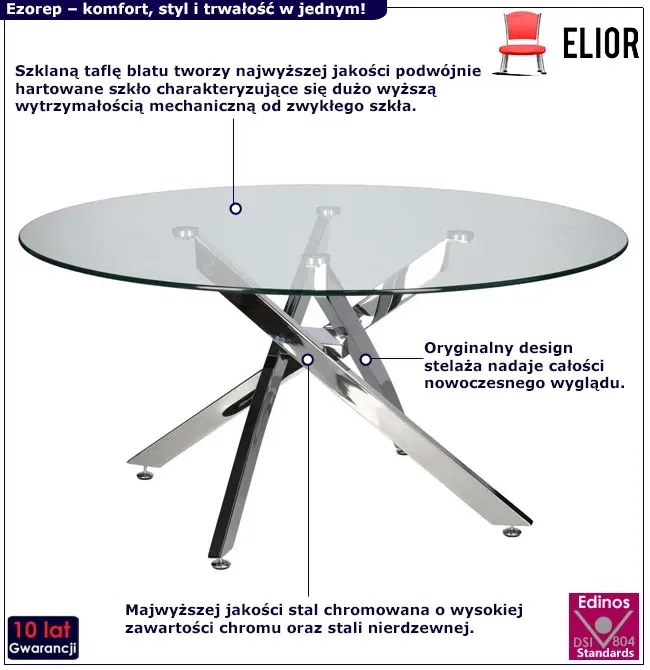 Ezorep – komfort, styl i trwałość w jednym!

ELIOR

Szklaną taflę blatu tworzy najwyższej jakości podwójnie hartowane szkło charakteryzujące się dużo wyższą wytrzymałością mechaniczną od zwykłego szkła.

Oryginalny design stelaża nadaje całości nowoczesnego wyglądu.

Majwyższej jakości stal chromowana o wysokiej zawartości chromu oraz stali nierdzewnej.

10 lat
Gwarancji

Edinos
DSI 804
Standards